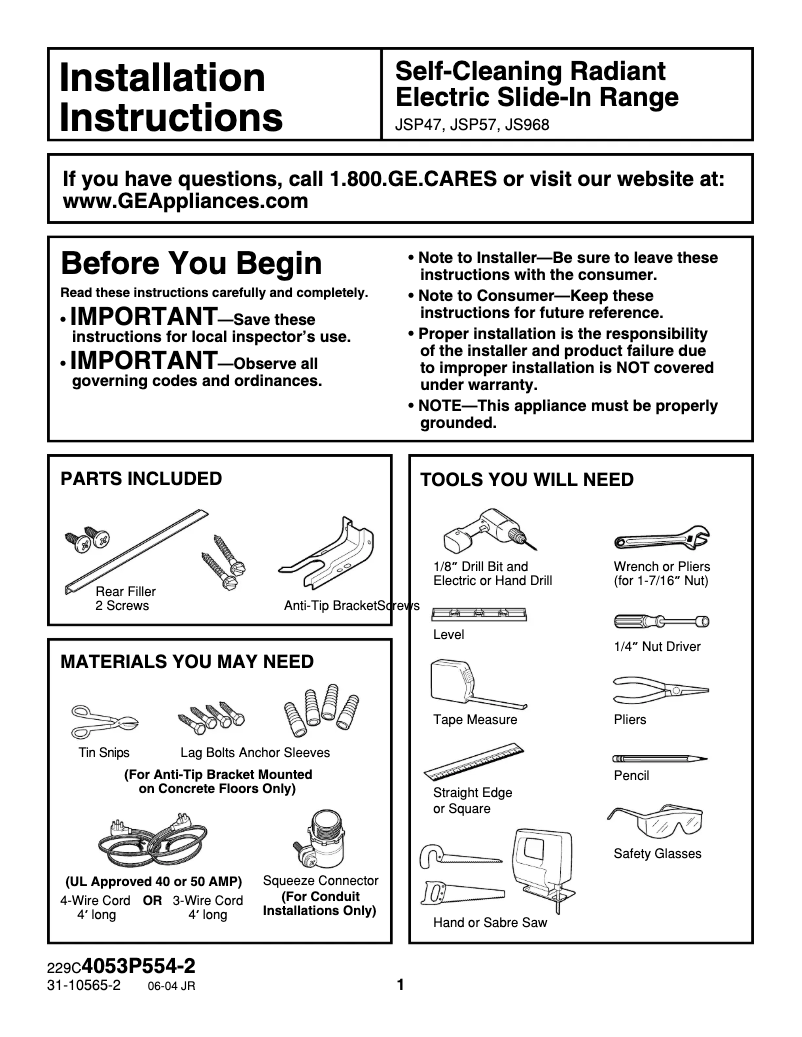 Installation Instructions

Self-Cleaning Radiant Electric Slide-In Range
JSP47, JSP57, JS968

If you have questions, call 1.800.GE.CARES or visit our website at: www.GEAppliances.com

Before You Begin

Read these instructions carefully and completely.

• IMPORTANT—Save these instructions for local inspector's use.

• IMPORTANT—Observe all governing codes and ordinances.

• Note to Installer—Be sure to leave these instructions with the consumer.

• Note to Consumer—Keep these instructions for future reference.

• Proper installation is the responsibility of the installer and product failure due to improper installation is NOT covered under warranty.

• NOTE—This appliance must be properly grounded.

PARTS INCLUDED

Rear Filler
2 Screws

Anti-Tip Bracket
Screws

MATERIALS YOU MAY NEED

Tin Snips

Lag Bolts Anchor Sleeves

(For Anti-Tip Bracket Mounted on Concrete Floors Only)

(UL Approved 40 or 50 AMP)
4-Wire Cord 4′ long OR 3-Wire Cord 4′ long

Squeeze Connector
(For Conduit Installations Only)

TOOLS YOU WILL NEED

1/8″ Drill Bit and Electric or Hand Drill

Wrench or Pliers (for 1-7/16″ Nut)

Level

1/4″ Nut Driver

Tape Measure

Pliers

Straight Edge or Square

Pencil

Safety Glasses

Hand or Sabre Saw

229C4053P554-2
31-10565-2 06-04 JR

1